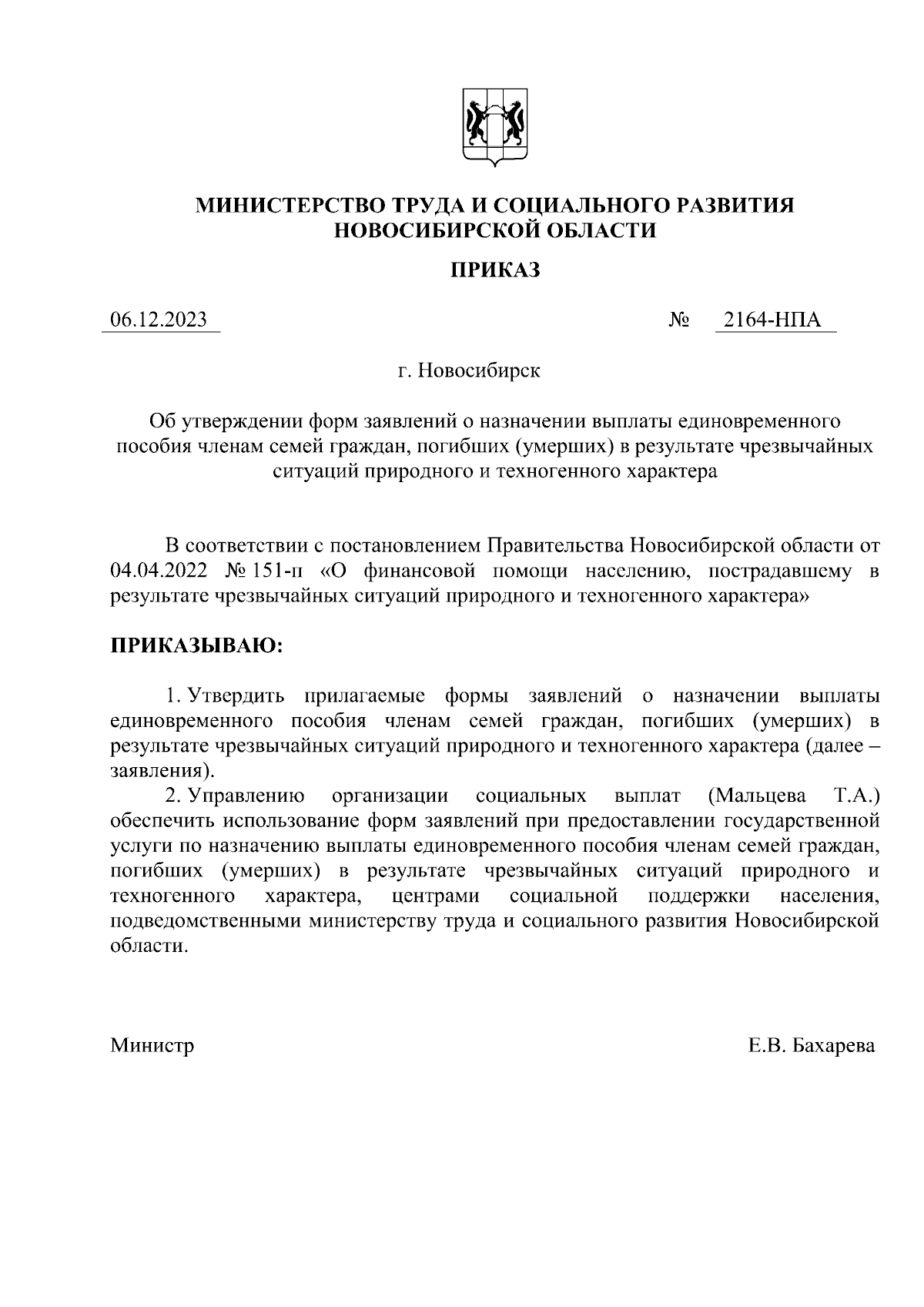 МИНИСТЕРСТВО ТРУДА И СОЦИАЛЬНОГО РАЗВИТИЯ НОВОСИБИРСКОЙ ОБЛАСТИ

ПРИКАЗ

06.12.2023 № 2164-НПА

г. Новосибирск

Об утверждении форм заявлений о назначении выплаты единовременного пособия членам семей граждан, погибших (умерших) в результате чрезвычайных ситуаций природного и техногенного характера

В соответствии с постановлением Правительства Новосибирской области от 04.04.2022 № 151-п «О финансовой помощи населению, пострадавшему в результате чрезвычайных ситуаций природного и техногенного характера»

ПРИКАЗЫВАЮ:

1. Утвердить прилагаемые формы заявлений о назначении выплаты единовременного пособия членам семей граждан, погибших (умерших) в результате чрезвычайных ситуаций природного и техногенного характера (далее – заявления).

2. Управлению организации социальных выплат (Мальцева Т.А.) обеспечить использование форм заявлений при предоставлении государственной услуги по назначению выплаты единовременного пособия членам семей граждан, погибших (умерших) в результате чрезвычайных ситуаций природного и техногенного характера, центрами социальной поддержки населения, подведомственными министерству труда и социального развития Новосибирской области.

Министр Е.В. Бахарева